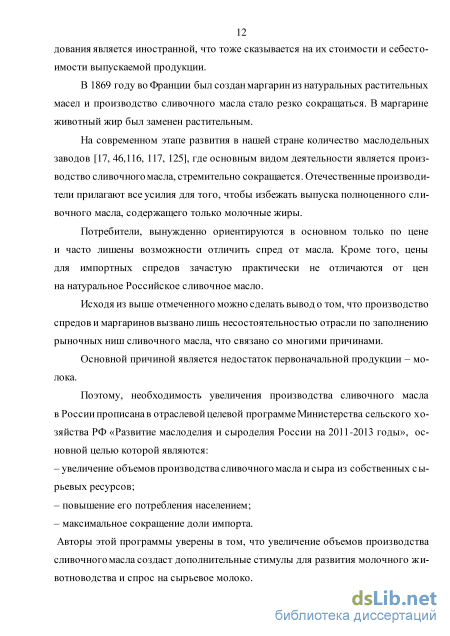 12

дования является иностранной, что тоже сказывается на их стоимости и себестоимости выпускаемой продукции.

В 1869 году во Франции был создан маргарин из натуральных растительных масел и производство сливочного масла стало резко сокращаться. В маргарине животный жир был заменен растительным.

На современном этапе развития в нашей стране количество маслодельных заводов [17, 46,116, 117, 125], где основным видом деятельности является производство сливочного масла, стремительно сокращается. Отечественные производители прилагают все усилия для того, чтобы избежать выпуска полноценного сливочного масла, содержащего только молочные жиры.

Потребители, вынужденно ориентируются в основном только по цене и часто лишены возможности отличить спред от масла. Кроме того, цены для импортных спредов зачастую практически не отличаются от цен на натуральное Российское сливочное масло.

Исходя из выше отмеченного можно сделать вывод о том, что производство спредов и маргаринов вызвано лишь несостоятельностью отрасли по заполнению рыночных ниш сливочного масла, что связано со многими причинами.

Основной причиной является недостаток первоначальной продукции – молока.

Поэтому, необходимость увеличения производства сливочного масла в России прописана в отраслевой целевой программе Министерства сельского хозяйства РФ «Развитие маслоделия и сыроделия России на 2011-2013 годы», основной целью которой являются:
– увеличение объемов производства сливочного масла и сыра из собственных сырьевых ресурсов;
– повышение его потребления населением;
– максимальное сокращение доли импорта.

Авторы этой программы уверены в том, что увеличение объемов производства сливочного масла создаст дополнительные стимулы для развития молочного животноводства и спрос на сырьевое молоко.

dsLib.net
библиотека диссертаций